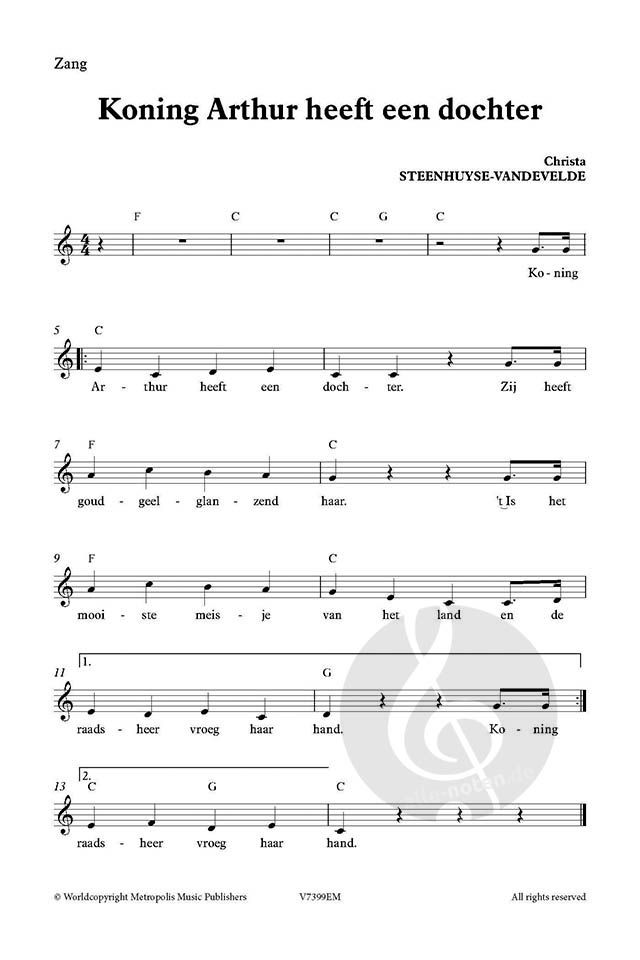 Zang

Koning Arthur heeft een dochter

Christa
STEENHUYSE-VANDEVELDE

F C C G C

Ko - ning

5 C

Ar - thur heeft een doch - ter. Zij heeft

7 F C

goud - geel - glan - zend haar. 't Is het

9 F C

mooi - ste meis - je van het land en de

11 1. G

raads - heer vroeg haar hand. Ko - ning

13 2. C G C

raads - heer vroeg haar hand.

© Worldcopyright Metropolis Music Publishers V7399EM All rights reserved

alle-noten.de